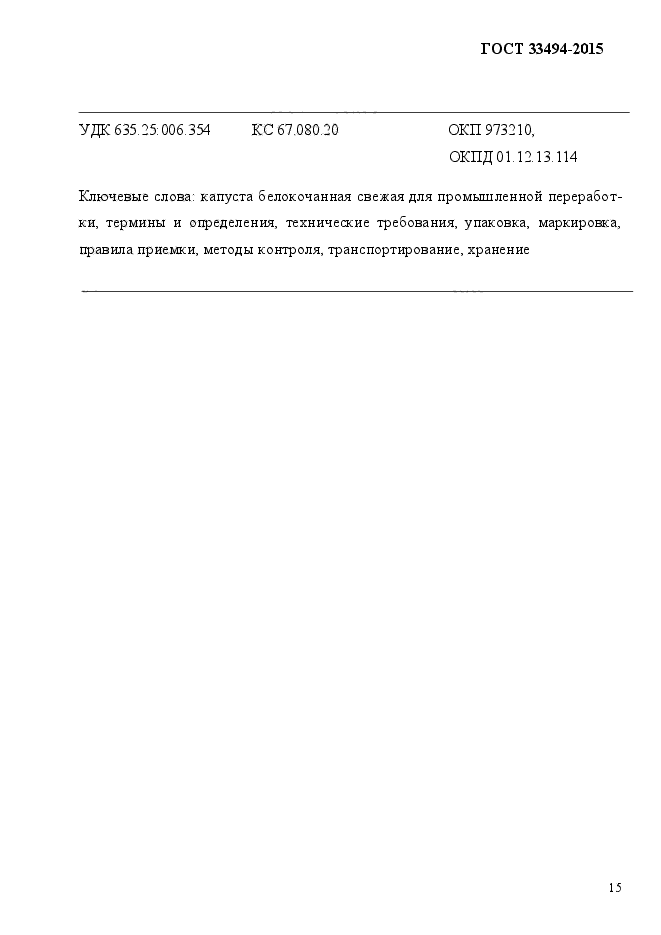 ГОСТ 33494-2015

УДК 635.25:006.354 КС 67.080.20 ОКП 973210,
ОКПД 01.12.13.114

Ключевые слова: капуста белокочанная свежая для промышленной переработки, термины и определения, технические требования, упаковка, маркировка, правила приемки, методы контроля, транспортирование, хранение

15